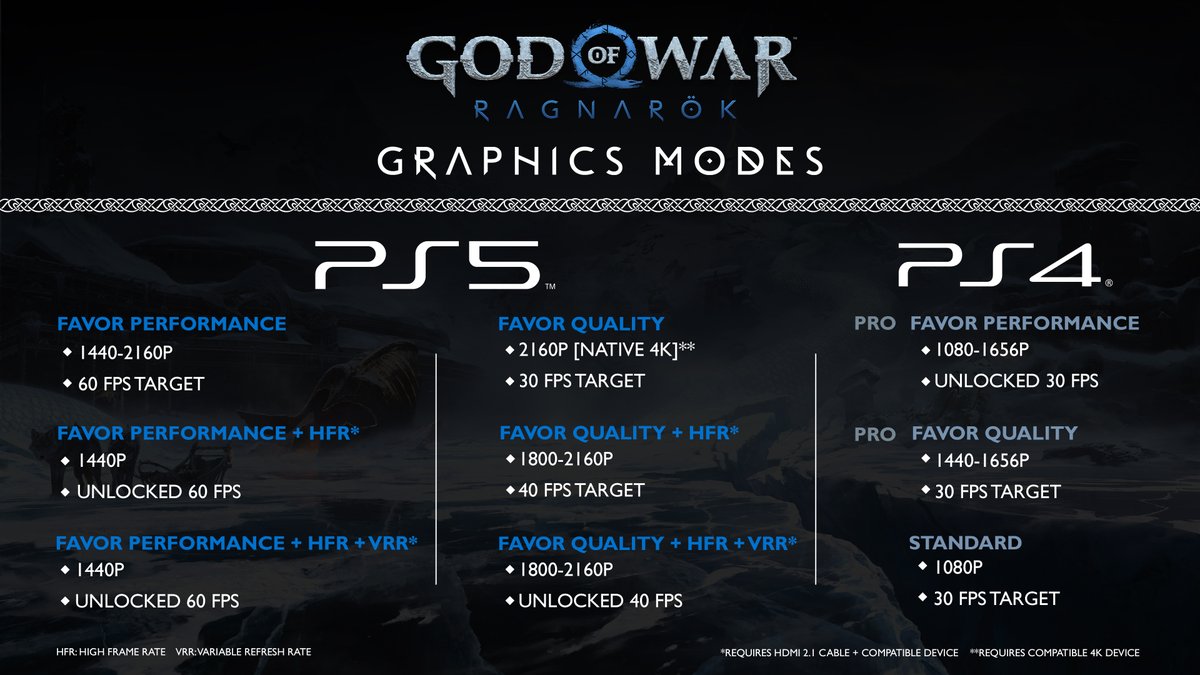 GOD OF WAR
RAGNARÖK

GRAPHICS MODES

PS5™

FAVOR PERFORMANCE
◆ 1440-2160P
◆ 60 FPS TARGET

FAVOR PERFORMANCE + HFR*
◆ 1440P
◆ UNLOCKED 60 FPS

FAVOR PERFORMANCE + HFR + VRR*
◆ 1440P
◆ UNLOCKED 60 FPS

FAVOR QUALITY
◆ 2160P [NATIVE 4K]**
◆ 30 FPS TARGET

FAVOR QUALITY + HFR*
◆ 1800-2160P
◆ 40 FPS TARGET

FAVOR QUALITY + HFR + VRR*
◆ 1800-2160P
◆ UNLOCKED 40 FPS

PS4®

PRO FAVOR PERFORMANCE
◆ 1080-1656P
◆ UNLOCKED 30 FPS

PRO FAVOR QUALITY
◆ 1440-1656P
◆ 30 FPS TARGET

STANDARD
◆ 1080P
◆ 30 FPS TARGET

HFR: HIGH FRAME RATE VRR: VARIABLE REFRESH RATE

*REQUIRES HDMI 2.1 CABLE + COMPATIBLE DEVICE **REQUIRES COMPATIBLE 4K DEVICE